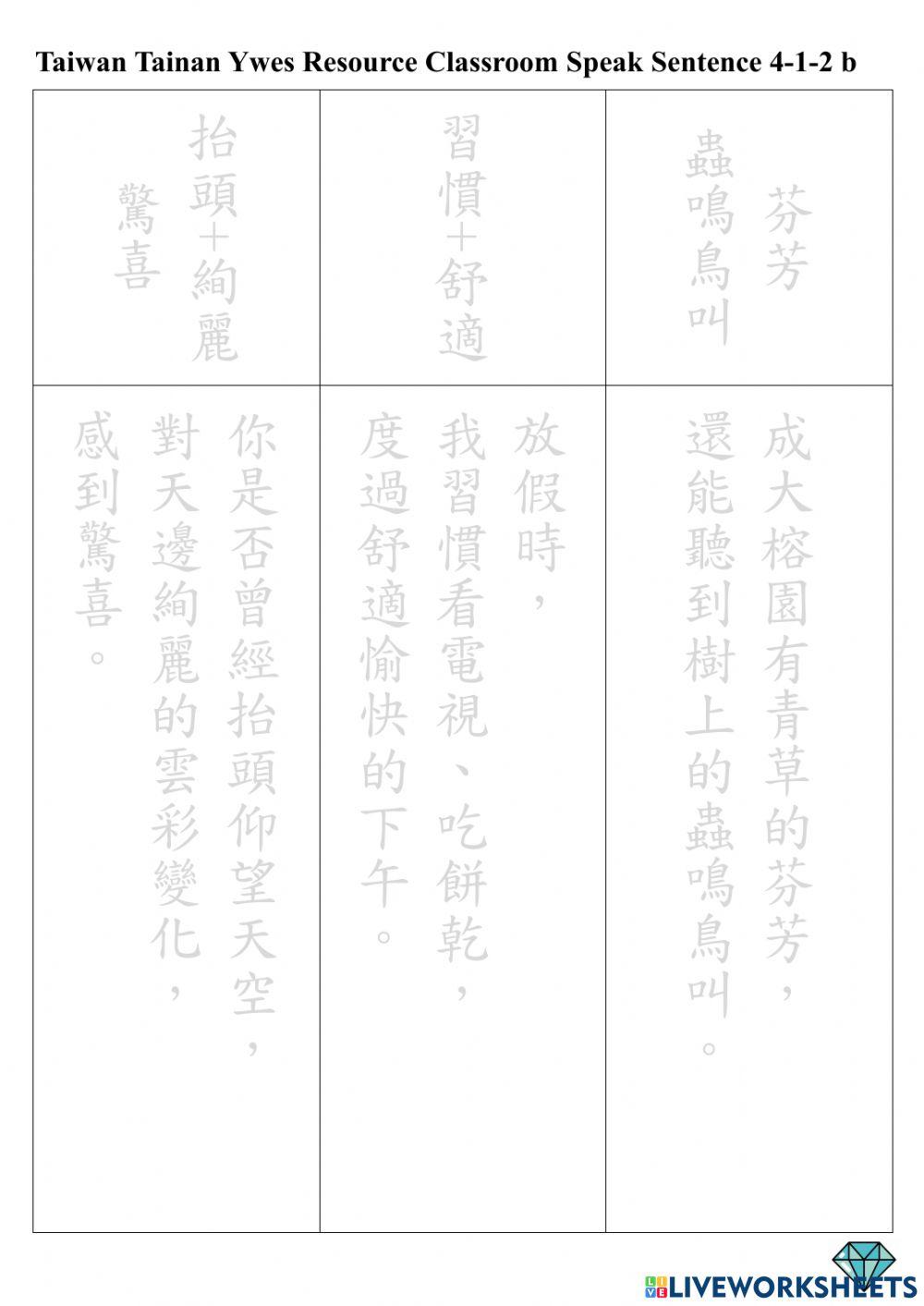 Taiwan Tainan Ywes Resource Classroom Speak Sentence 4-1-2 b

芬芳
蟲鳴鳥叫

成大榕園有青草的芬芳，還能聽到樹上的蟲鳴鳥叫。

習慣＋舒適

放假時，我習慣看電視、吃餅乾，度過舒適愉快的下午。

抬頭＋絢麗
驚喜

你是否曾經抬頭仰望天空，對天邊絢麗的雲彩變化，感到驚喜。

LIVEWORKSHEETS